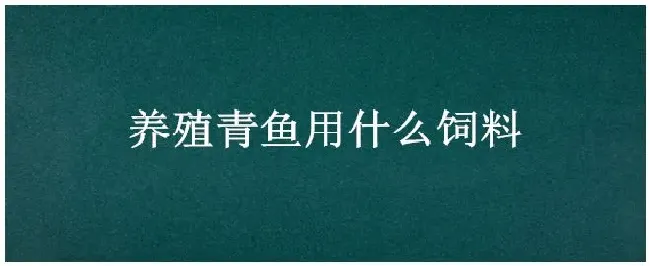 养殖青鱼用什么饲料